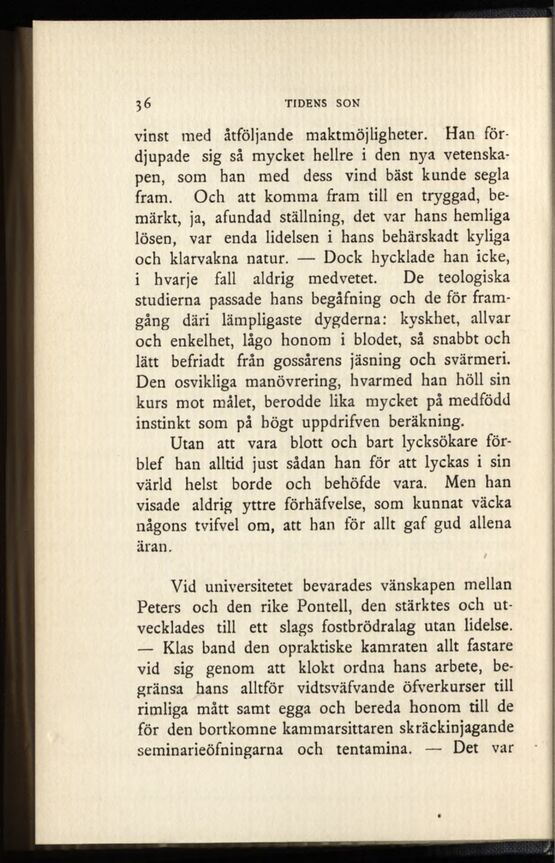 36 TIDENS SON

vinst med åtföljande maktmöjligheter. Han fördjupade sig så mycket hellre i den nya vetenskapen, som han med dess vind bäst kunde segla fram. Och att komma fram till en tryggad, bemärkt, ja, afundad ställning, det var hans hemliga lösen, var enda lidelsen i hans behärskadt kyliga och klarvakna natur. — Dock hycklade han icke, i hvarje fall aldrig medvetet. De teologiska studierna passade hans begåfning och de för framgång däri lämpligaste dygderna: kyskhet, allvar och enkelhet, lågo honom i blodet, så snabbt och lätt befriadt från gossårens jäsning och svärmeri. Den osvikliga manövrering, hvarmed han höll sin kurs mot målet, berodde lika mycket på medfödd instinkt som på högt uppdrifven beräkning.

Utan att vara blott och bart lycksökare förblef han alltid just sådan han för att lyckas i sin värld helst borde och behöfde vara. Men han visade aldrig yttre förhäfvelse, som kunnat väcka någons tvifvel om, att han för allt gaf gud allena äran.

Vid universitetet bevarades vänskapen mellan Peters och den rike Pontell, den stärktes och utvecklades till ett slags fostbrödralag utan lidelse. — Klas band den opraktiske kamraten allt fastare vid sig genom att klokt ordna hans arbete, begränsa hans alltför vidtsväfvande öfverkurser till rimliga mått samt egga och bereda honom till de för den bortkomne kammarsittaren skräckinjagande seminarieöfningarna och tentamina. — Det var